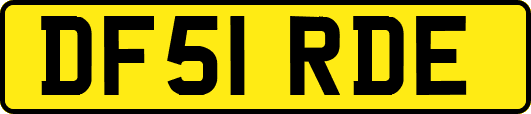 DF51 RDE